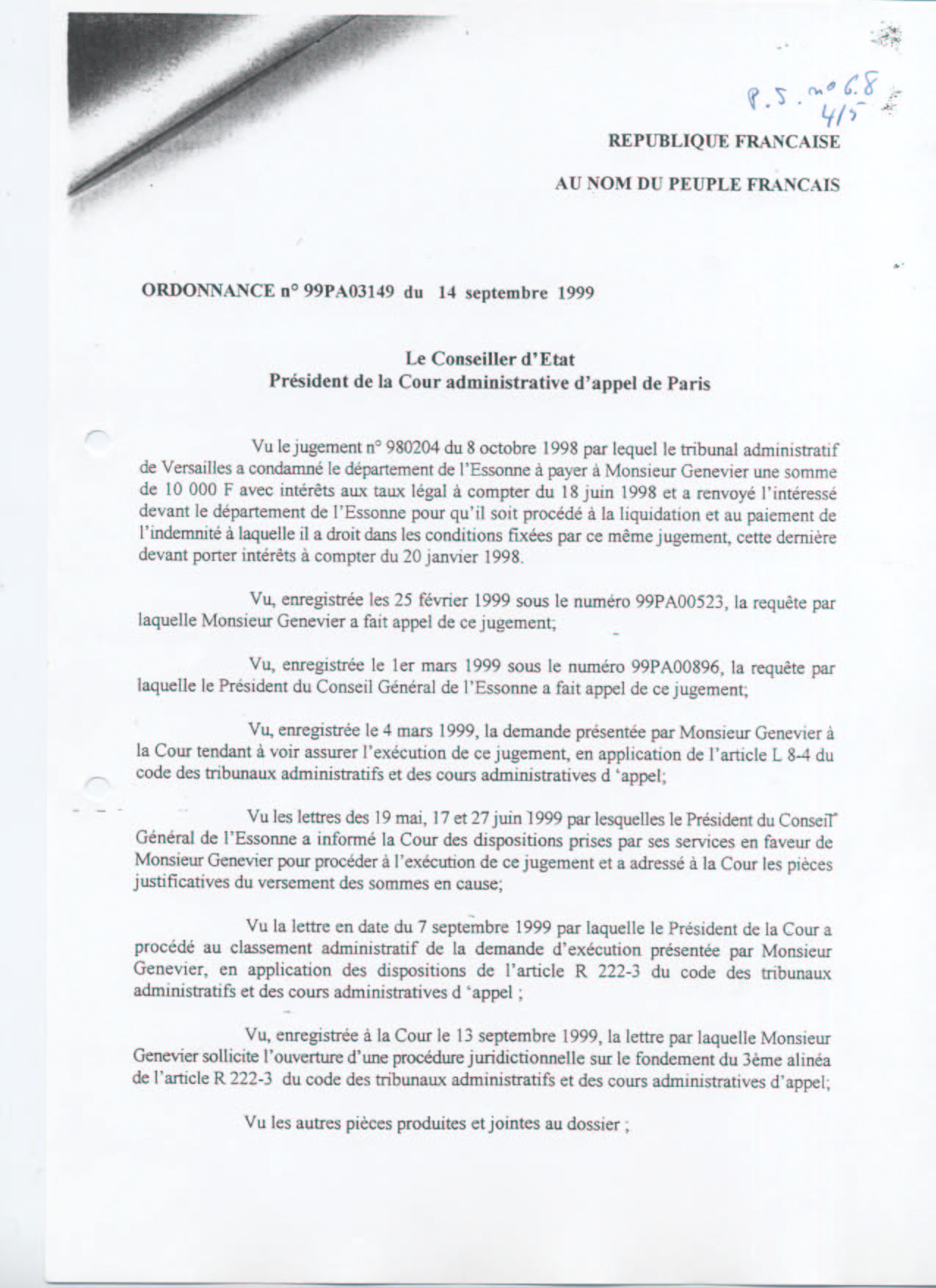 P.S. n° 6.8
4/5

REPUBLIQUE FRANCAISE

AU NOM DU PEUPLE FRANCAIS

ORDONNANCE n° 99PA03149 du 14 septembre 1999

Le Conseiller d'Etat
Président de la Cour administrative d'appel de Paris

Vu le jugement n° 980204 du 8 octobre 1998 par lequel le tribunal administratif de Versailles a condamné le département de l'Essonne à payer à Monsieur Genevier une somme de 10 000 F avec intérêts aux taux légal à compter du 18 juin 1998 et a renvoyé l'intéressé devant le département de l'Essonne pour qu'il soit procédé à la liquidation et au paiement de l'indemnité à laquelle il a droit dans les conditions fixées par ce même jugement, cette dernière devant porter intérêts à compter du 20 janvier 1998.

Vu, enregistrée les 25 février 1999 sous le numéro 99PA00523, la requête par laquelle Monsieur Genevier a fait appel de ce jugement;

Vu, enregistrée le 1er mars 1999 sous le numéro 99PA00896, la requête par laquelle le Président du Conseil Général de l'Essonne a fait appel de ce jugement;

Vu, enregistrée le 4 mars 1999, la demande présentée par Monsieur Genevier à la Cour tendant à voir assurer l'exécution de ce jugement, en application de l'article L 8-4 du code des tribunaux administratifs et des cours administratives d 'appel;

Vu les lettres des 19 mai, 17 et 27 juin 1999 par lesquelles le Président du Conseil Général de l'Essonne a informé la Cour des dispositions prises par ses services en faveur de Monsieur Genevier pour procéder à l'exécution de ce jugement et a adressé à la Cour les pièces justificatives du versement des sommes en cause;

Vu la lettre en date du 7 septembre 1999 par laquelle le Président de la Cour a procédé au classement administratif de la demande d'exécution présentée par Monsieur Genevier, en application des dispositions de l'article R 222-3 du code des tribunaux administratifs et des cours administratives d 'appel ;

Vu, enregistrée à la Cour le 13 septembre 1999, la lettre par laquelle Monsieur Genevier sollicite l'ouverture d'une procédure juridictionnelle sur le fondement du 3ème alinéa de l'article R 222-3 du code des tribunaux administratifs et des cours administratives d'appel;

Vu les autres pièces produites et jointes au dossier ;